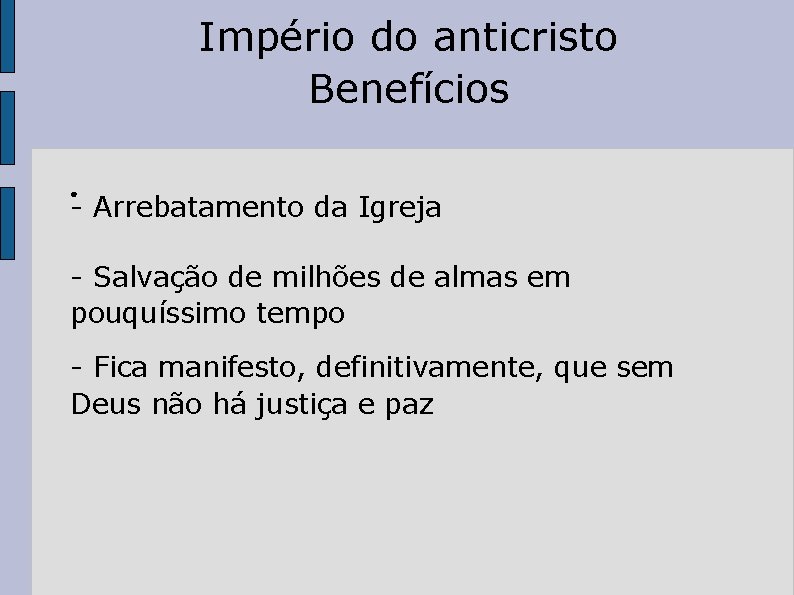 Império do anticristo
Benefícios

- Arrebatamento da Igreja

- Salvação de milhões de almas em pouquíssimo tempo

- Fica manifesto, definitivamente, que sem Deus não há justiça e paz